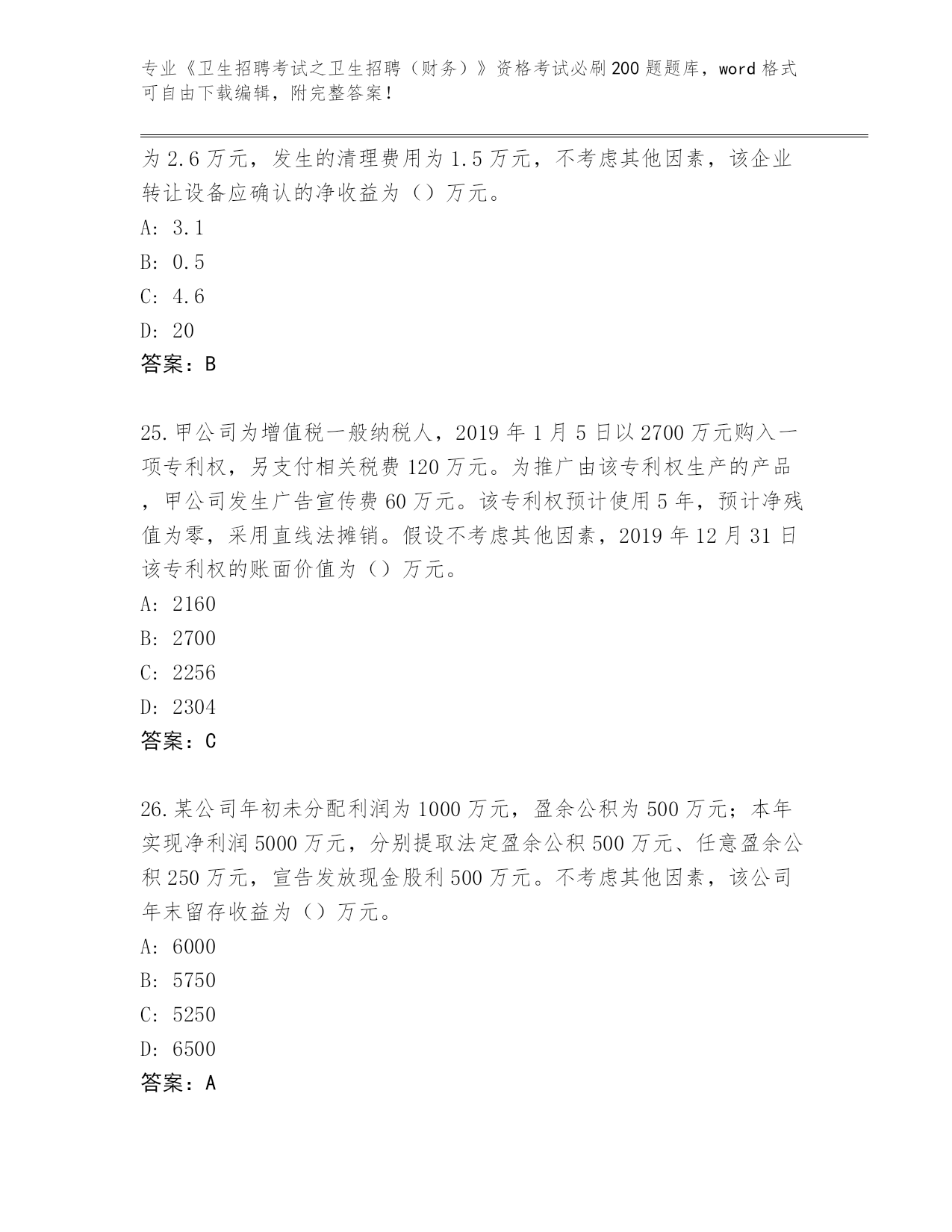 专业《卫生招聘考试之卫生招聘（财务）》资格考试必刷200题题库，word格式可自由下载编辑，附完整答案！

为2.6万元，发生的清理费用为1.5万元，不考虑其他因素，该企业转让设备应确认的净收益为（）万元。

A: 3.1

B: 0.5

C: 4.6

D: 20

答案：B

25.甲公司为增值税一般纳税人，2019年1月5日以2700万元购入一项专利权，另支付相关税费120万元。为推广由该专利权生产的产品，甲公司发生广告宣传费60万元。该专利权预计使用5年，预计净残值为零，采用直线法摊销。假设不考虑其他因素，2019年12月31日该专利权的账面价值为（）万元。

A: 2160

B: 2700

C: 2256

D: 2304

答案：C

26.某公司年初未分配利润为1000万元，盈余公积为500万元；本年实现净利润5000万元，分别提取法定盈余公积500万元、任意盈余公积250万元，宣告发放现金股利500万元。不考虑其他因素，该公司年末留存收益为（）万元。

A: 6000

B: 5750

C: 5250

D: 6500

答案：A